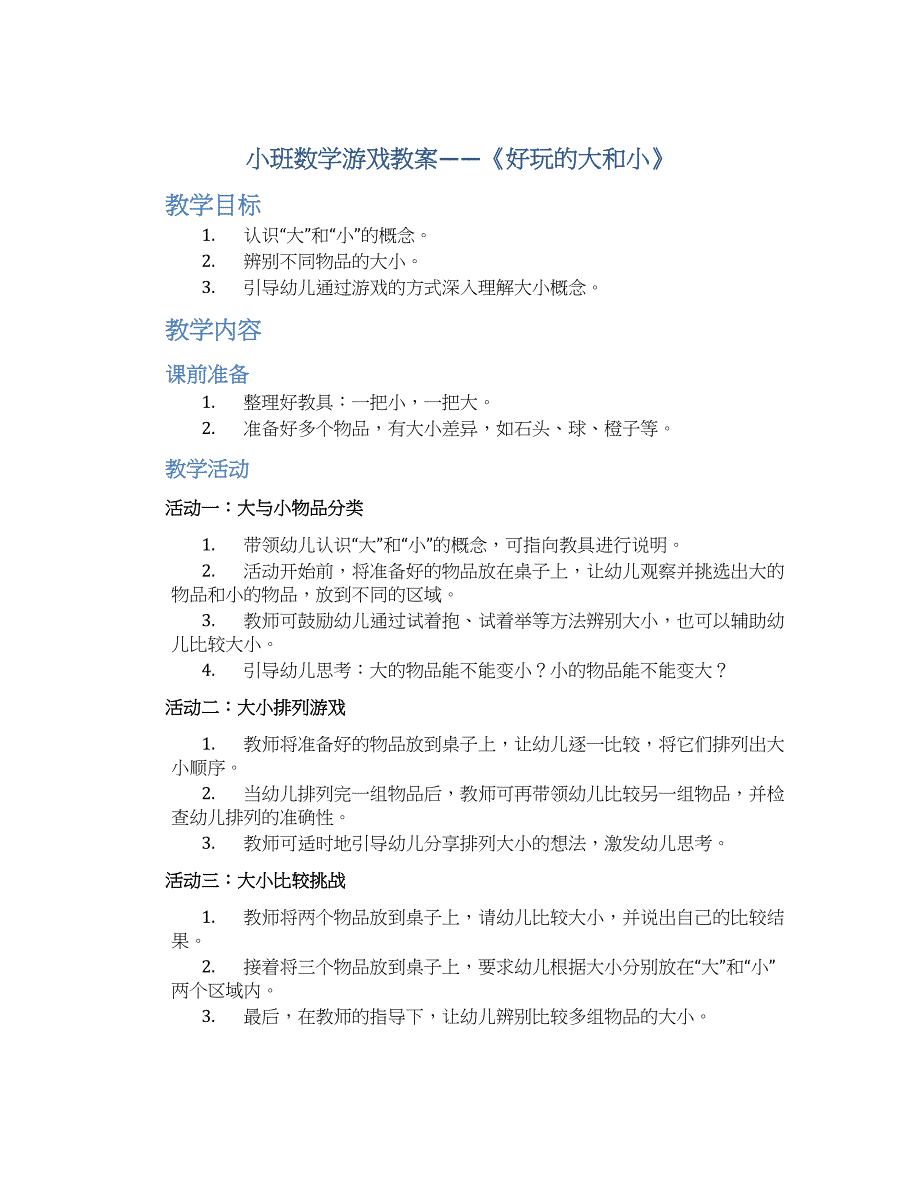 小班数学游戏教案——《好玩的大和小》

教学目标

1. 认识“大”和“小”的概念。
2. 辨别不同物品的大小。
3. 引导幼儿通过游戏的方式深入理解大小概念。

教学内容

课前准备

1. 整理好教具：一把小，一把大。
2. 准备好多个物品，有大小差异，如石头、球、橙子等。

教学活动

活动一：大与小物品分类

1. 带领幼儿认识“大”和“小”的概念，可指向教具进行说明。
2. 活动开始前，将准备好的物品放在桌子上，让幼儿观察并挑选出大的物品和小的物品，放到不同的区域。
3. 教师可鼓励幼儿通过试着抱、试着举等方法辨别大小，也可以辅助幼儿比较大小。
4. 引导幼儿思考：大的物品能不能变小？小的物品能不能变大？

活动二：大小排列游戏

1. 教师将准备好的物品放到桌子上，让幼儿逐一比较，将它们排列出大小顺序。
2. 当幼儿排列完一组物品后，教师可再带领幼儿比较另一组物品，并检查幼儿排列的准确性。
3. 教师可适时地引导幼儿分享排列大小的想法，激发幼儿思考。

活动三：大小比较挑战

1. 教师将两个物品放到桌子上，请幼儿比较大小，并说出自己的比较结果。
2. 接着将三个物品放到桌子上，要求幼儿根据大小分别放在“大”和“小”两个区域内。
3. 最后，在教师的指导下，让幼儿辨别比较多组物品的大小。